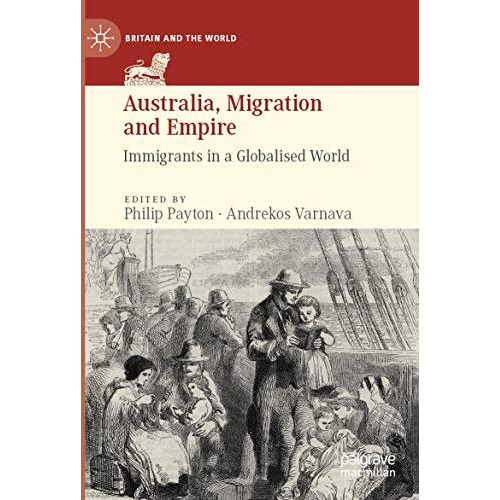 BRITAIN AND THE WORLD

Australia, Migration and Empire

Immigrants in a Globalised World

EDITED BY
Philip Payton · Andrekos Varnava

palgrave
macmillan